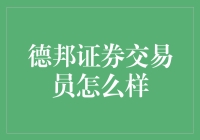 德邦证券交易员怎么样